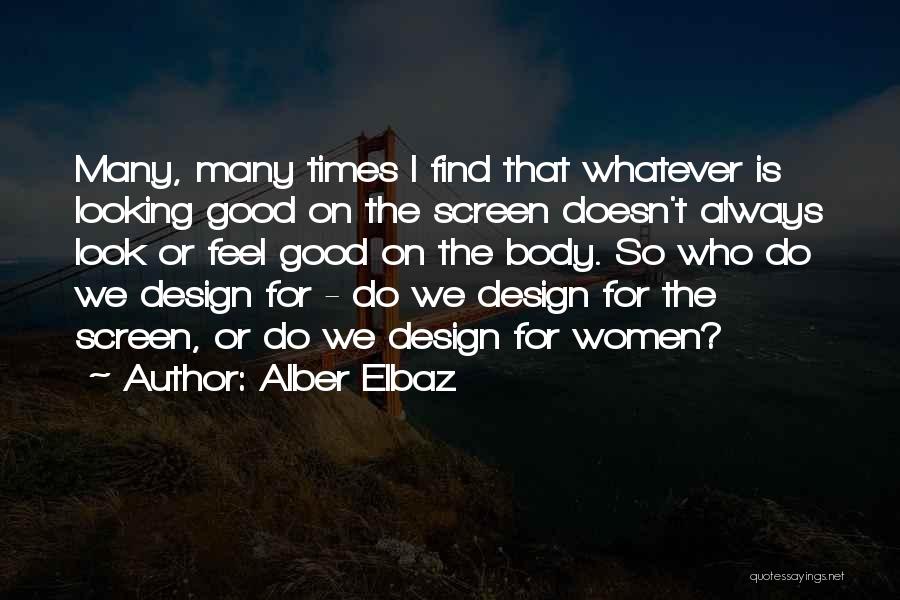 Many, many times I find that whatever is looking good on the screen doesn't always look or feel good on the body. So who do we design for - do we design for the screen, or do we design for women?

~ Author: Alber Elbaz

quotessayings.net